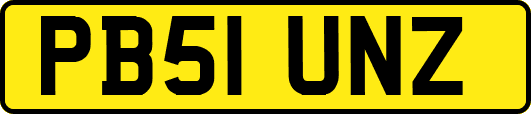 PB51 UNZ